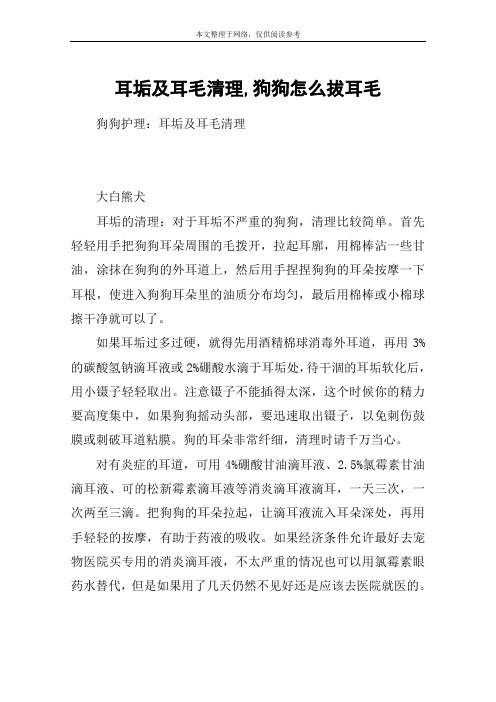 本文整理于网络，仅供阅读参考

耳垢及耳毛清理,狗狗怎么拔耳毛

狗狗护理：耳垢及耳毛清理

大白熊犬

耳垢的清理：对于耳垢不严重的狗狗，清理比较简单。首先轻轻用手把狗狗耳朵周围的毛拨开，拉起耳廓，用棉棒沾一些甘油，涂抹在狗狗的外耳道上，然后用手捏捏狗狗的耳朵按摩一下耳根，使进入狗狗耳朵里的油质分布均匀，最后用棉棒或小棉球擦干净就可以了。

如果耳垢过多过硬，就得先用酒精棉球消毒外耳道，再用 3%的碳酸氢钠滴耳液或 2%硼酸水滴于耳垢处，待干涸的耳垢软化后，用小镊子轻轻取出。注意镊子不能插得太深，这个时候你的精力要高度集中，如果狗狗摇动头部，要迅速取出镊子，以免刺伤鼓膜或刺破耳道粘膜。狗的耳朵非常纤细，清理时请千万当心。

对有炎症的耳道，可用 4%硼酸甘油滴耳液、2.5%氯霉素甘油滴耳液、可的松新霉素滴耳液等消炎滴耳液滴耳，一天三次，一次两至三滴。把狗狗的耳朵拉起，让滴耳液流入耳朵深处，再用手轻轻的按摩，有助于药液的吸收。如果经济条件允许最好去宠物医院买专用的消炎滴耳液，不太严重的情况也可以用氯霉素眼药水替代，但是如果用了几天仍然不见好还是应该去医院就医的。